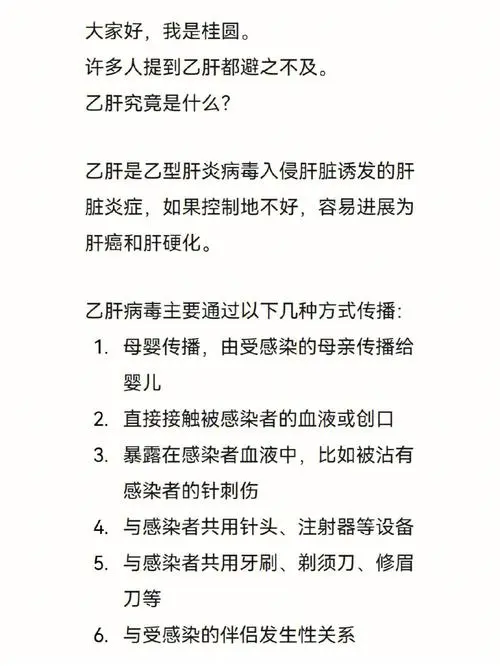 大家好，我是桂圆。
许多人提到乙肝都避之不及。
乙肝究竟是什么？

乙肝是乙型肝炎病毒入侵肝脏诱发的肝脏炎症，如果控制地不好，容易进展为肝癌和肝硬化。

乙肝病毒主要通过以下几种方式传播：
1. 母婴传播，由受感染的母亲传播给婴儿
2. 直接接触被感染者的血液或创口
3. 暴露在感染者血液中，比如被沾有感染者的针刺伤
4. 与感染者共用针头、注射器等设备
5. 与感染者共用牙刷、剃须刀、修眉刀等
6. 与受感染的伴侣发生性关系